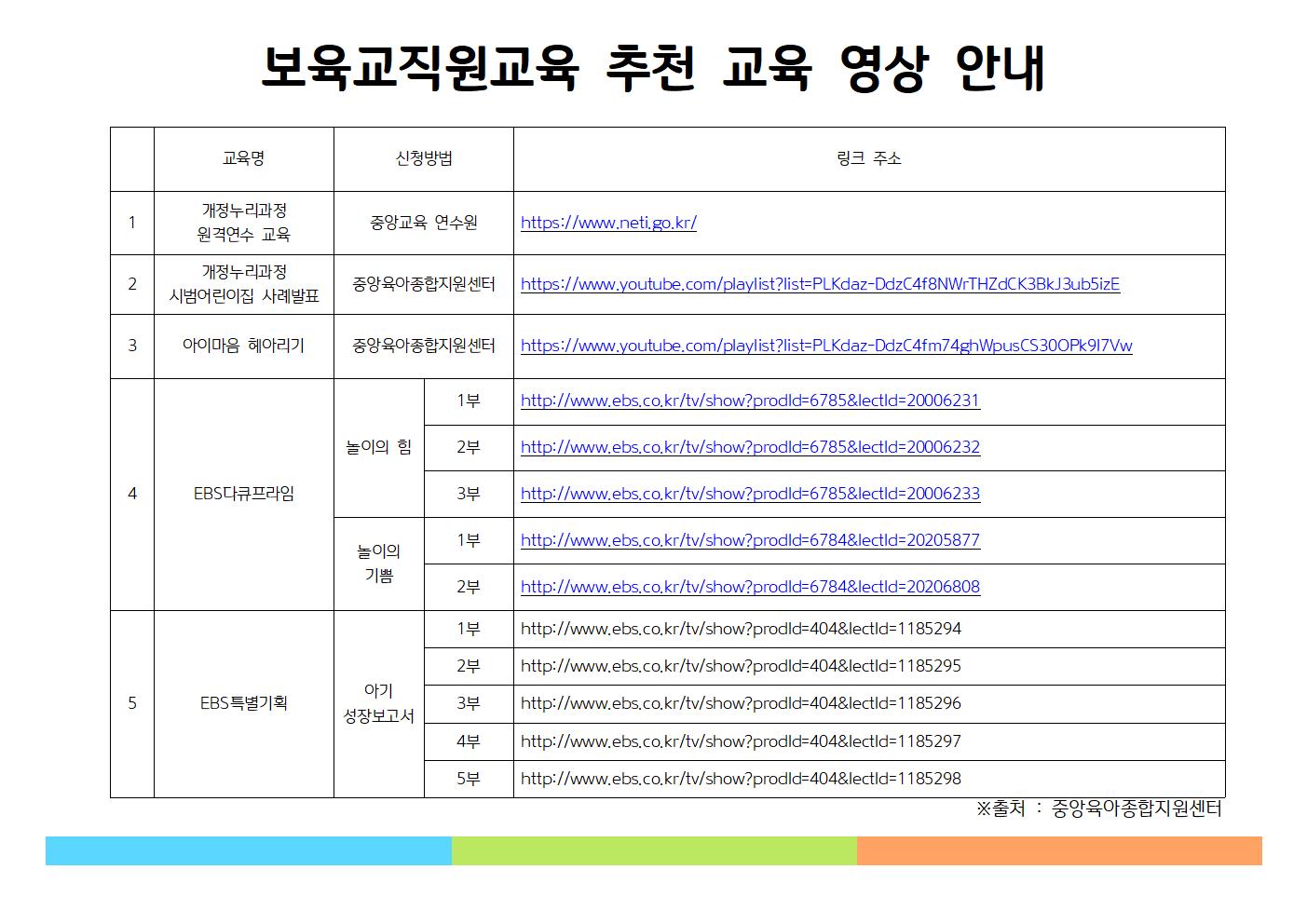 보육교직원교육 추천 교육 영상 안내

| | 교육명 | 신청방법 | | 링크 주소 |
|---|---|---|---|---|
| 1 | 개정누리과정 원격연수 교육 | 중앙교육 연수원 | | https://www.neti.go.kr/ |
| 2 | 개정누리과정 시범어린이집 사례발표 | 중앙육아종합지원센터 | | https://www.youtube.com/playlist?list=PLKdaz-DdzC4f8NWrTHZdCK3BkJ3ub5izE |
| 3 | 아이마음 헤아리기 | 중앙육아종합지원센터 | | https://www.youtube.com/playlist?list=PLKdaz-DdzC4fm74ghWpusCS30OPk9I7Vw |
| 4 | EBS다큐프라임 | 놀이의 힘 | 1부 | http://www.ebs.co.kr/tv/show?prodId=6785&lectId=20006231 |
| | | | 2부 | http://www.ebs.co.kr/tv/show?prodId=6785&lectId=20006232 |
| | | | 3부 | http://www.ebs.co.kr/tv/show?prodId=6785&lectId=20006233 |
| | | 놀이의 기쁨 | 1부 | http://www.ebs.co.kr/tv/show?prodId=6784&lectId=20205877 |
| | | | 2부 | http://www.ebs.co.kr/tv/show?prodId=6784&lectId=20206808 |
| 5 | EBS특별기획 | 아기 성장보고서 | 1부 | http://www.ebs.co.kr/tv/show?prodId=404&lectId=1185294 |
| | | | 2부 | http://www.ebs.co.kr/tv/show?prodId=404&lectId=1185295 |
| | | | 3부 | http://www.ebs.co.kr/tv/show?prodId=404&lectId=1185296 |
| | | | 4부 | http://www.ebs.co.kr/tv/show?prodId=404&lectId=1185297 |
| | | | 5부 | http://www.ebs.co.kr/tv/show?prodId=404&lectId=1185298 |

※출처 : 중앙육아종합지원센터